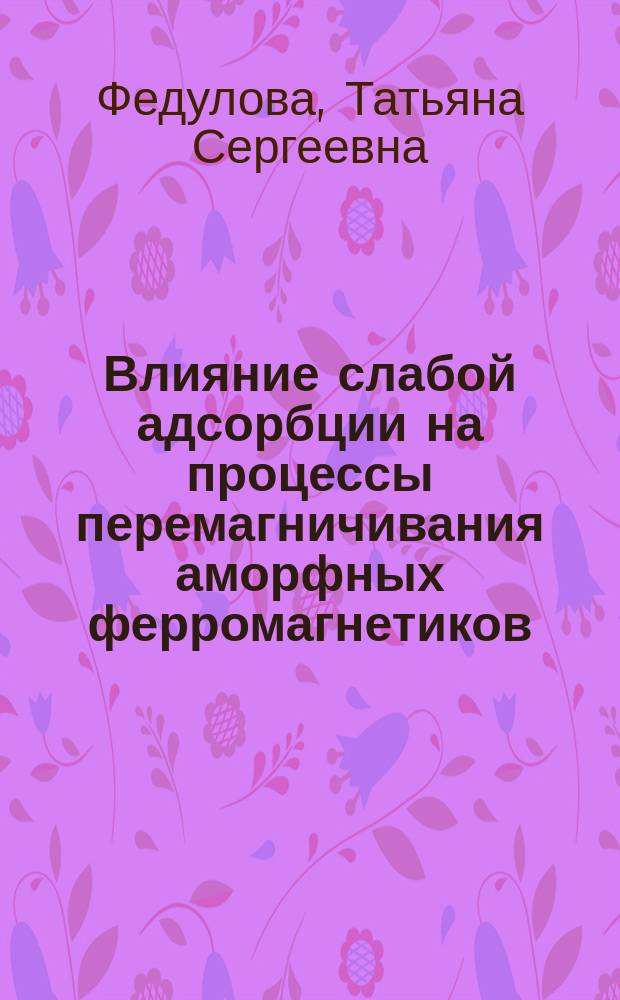 Федулова, Татьяна Сергеевна

Влияние слабой адсорбции на процессы перемагничивания аморфных ферромагнетиков